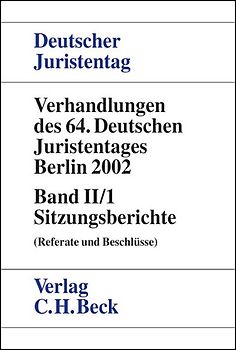 Deutscher Juristentag

Verhandlungen des 64. Deutschen Juristentages Berlin 2002

Band II/1
Sitzungsberichte

(Referate und Beschlüsse)

Verlag
C.H.Beck